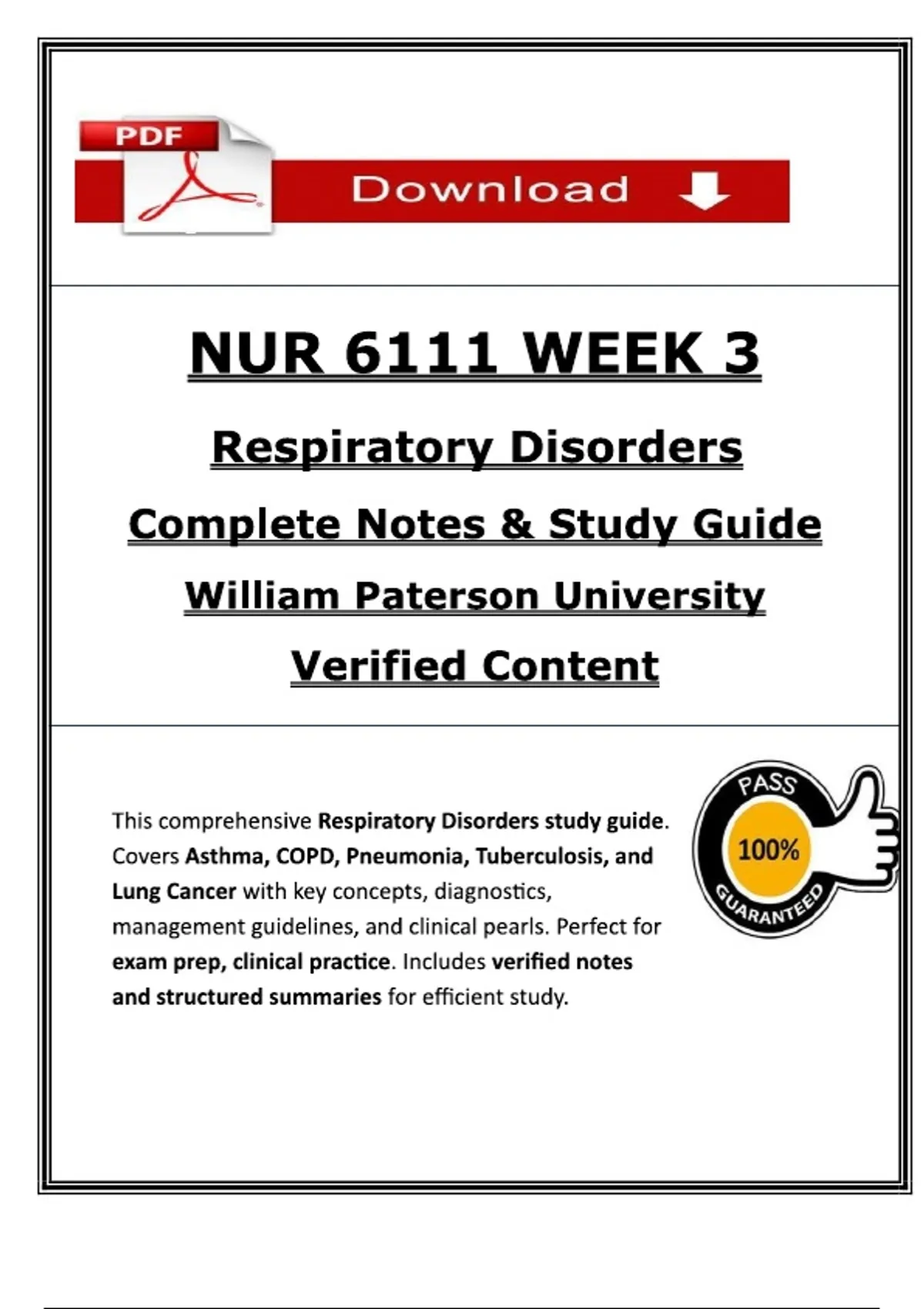 PDF

Download

NUR 6111 WEEK 3

Respiratory Disorders

Complete Notes & Study Guide

William Paterson University

Verified Content

This comprehensive Respiratory Disorders study guide. Covers Asthma, COPD, Pneumonia, Tuberculosis, and Lung Cancer with key concepts, diagnostics, management guidelines, and clinical pearls. Perfect for exam prep, clinical practice. Includes verified notes and structured summaries for efficient study.

PASS
100%
GUARANTEED